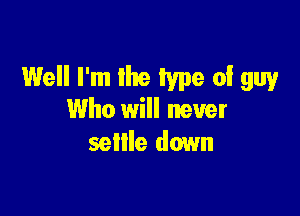 Well I'm the type of guy
Who will never
settle down